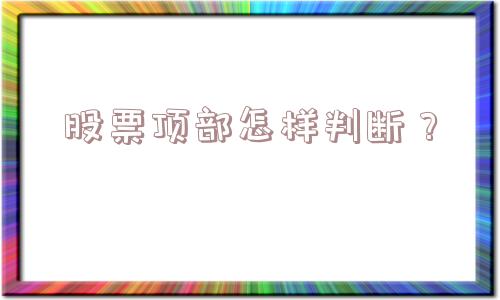 股票顶部怎样判断？